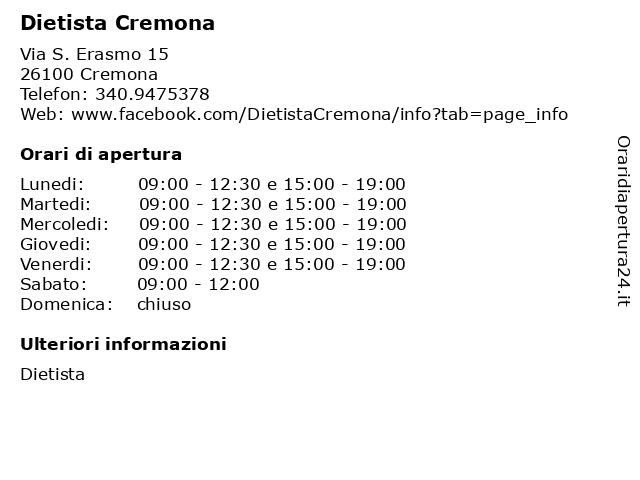 Dietista Cremona

Via S. Erasmo 15
26100 Cremona
Telefon: 340.9475378
Web: www.facebook.com/DietistaCremona/info?tab=page_info

Orari di apertura

| | |
|---|---|
| Lunedi: | 09:00 - 12:30 e 15:00 - 19:00 |
| Martedi: | 09:00 - 12:30 e 15:00 - 19:00 |
| Mercoledi: | 09:00 - 12:30 e 15:00 - 19:00 |
| Giovedi: | 09:00 - 12:30 e 15:00 - 19:00 |
| Venerdi: | 09:00 - 12:30 e 15:00 - 19:00 |
| Sabato: | 09:00 - 12:00 |
| Domenica: | chiuso |

Ulteriori informazioni

Dietista

Oraridiapertura24.it